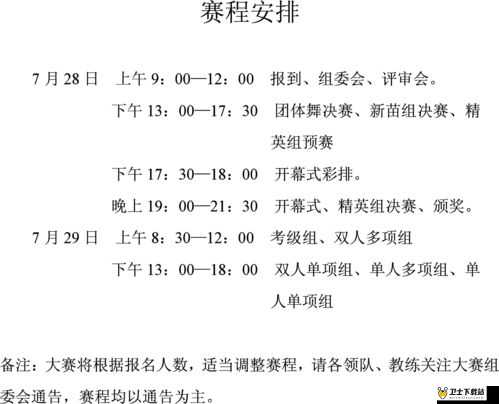 赛程安排

7 月 28 日　上午 9：00—12：00　报到、组委会、评审会。

下午 13：00—17：30　团体舞决赛、新苗组决赛、精英组预赛

下午 17：30—18：00　开幕式彩排。

晚上 19：00—21：30　开幕式、精英组决赛、颁奖。

7 月 29 日　上午 8：30—12：00　考级组、双人多项组

下午 13：00—18：00　双人单项组、单人多项组、单人单项组

备注：大赛将根据报名人数，适当调整赛程，请各领队、教练关注大赛组委会通告，赛程均以通告为主。

卫士下载站